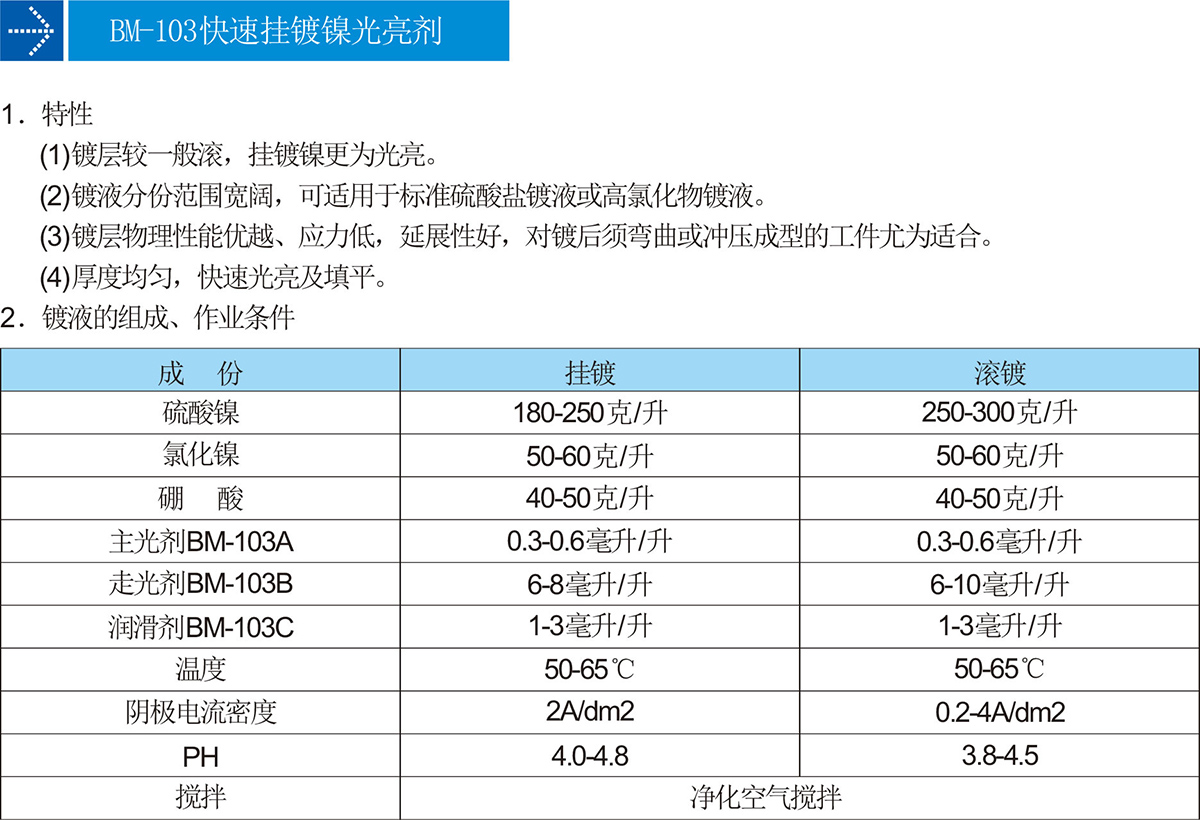 BM-103快速挂镀镍光亮剂

1.特性

(1)镀层较一般滚，挂镀镍更为光亮。

(2)镀液分份范围宽阔，可适用于标准硫酸盐镀液或高氯化物镀液。

(3)镀层物理性能优越、应力低，延展性好，对镀后须弯曲或冲压成型的工件尤为适合。

(4)厚度均匀，快速光亮及填平。

2.镀液的组成、作业条件

| 成 份 | 挂镀 | 滚镀 |
|---|---|---|
| 硫酸镍 | 180-250克/升 | 250-300克/升 |
| 氯化镍 | 50-60克/升 | 50-60克/升 |
| 硼 酸 | 40-50克/升 | 40-50克/升 |
| 主光剂BM-103A | 0.3-0.6毫升/升 | 0.3-0.6毫升/升 |
| 走光剂BM-103B | 6-8毫升/升 | 6-10毫升/升 |
| 润滑剂BM-103C | 1-3毫升/升 | 1-3毫升/升 |
| 温度 | 50-65℃ | 50-65℃ |
| 阴极电流密度 | 2A/dm2 | 0.2-4A/dm2 |
| PH | 4.0-4.8 | 3.8-4.5 |
| 搅拌 | 净化空气搅拌 | |